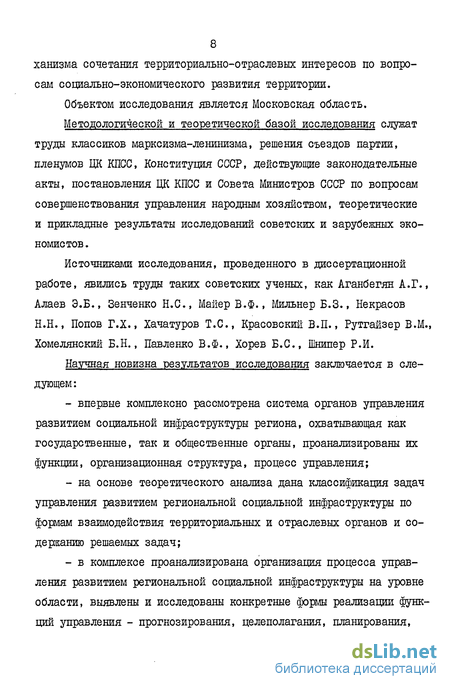 8

ханизма сочетания территориально-отраслевых интересов по вопросам социально-экономического развития территории.

Объектом исследования является Московская область.

Методологической и теоретической базой исследования служат труды классиков марксизма-ленинизма, решения съездов партии, пленумов ЦК КПСС, Конституция СССР, действующие законодательные акты, постановления ЦК КПСС и Совета Министров СССР по вопросам совершенствования управления народным хозяйством, теоретические и прикладные результаты исследований советских и зарубежных экономистов.

Источниками исследования, проведенного в диссертационной работе, явились труды таких советских ученых, как Аганбегян А.Г., Алаев Э.Б., Зенченко Н.С., Майер В.Ф., Мильнер Б.З., Некрасов Н.Н., Попов Г.Х., Хачатуров Т.С., Красовский В.П., Рутгайзер В.М., Хомелянский Б.Н., Павленко В.Ф., Хорев Б.С., Шнипер Р.И.

Научная новизна результатов исследования заключается в следующем:

- впервые комплексно рассмотрена система органов управления развитием социальной инфраструктуры региона, охватывающая как государственные, так и общественные органы, проанализированы их функции, организационная структура, процесс управления;

- на основе теоретического анализа дана классификация задач управления развитием региональной социальной инфраструктуры по формам взаимодействия территориальных и отраслевых органов и содержанию решаемых задач;

- в комплексе проанализирована организация процесса управления развитием региональной социальной инфраструктуры на уровне области, выявлены и исследованы конкретные формы реализации функций управления - прогнозирования, целеполагания, планирования,

dsLib.net
библиотека диссертаций